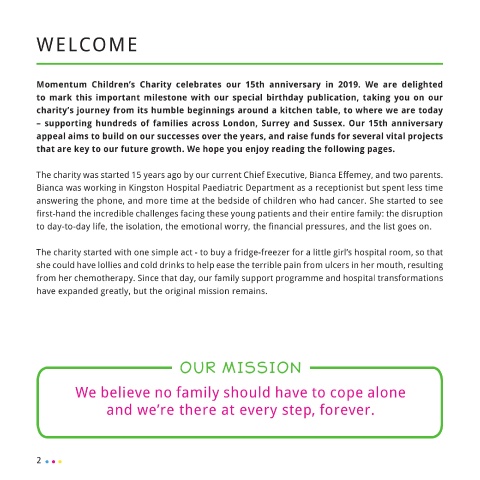 WELCOME

Momentum Children's Charity celebrates our 15th anniversary in 2019. We are delighted to mark this important milestone with our special birthday publication, taking you on our charity's journey from its humble beginnings around a kitchen table, to where we are today – supporting hundreds of families across London, Surrey and Sussex. Our 15th anniversary appeal aims to build on our successes over the years, and raise funds for several vital projects that are key to our future growth. We hope you enjoy reading the following pages.

The charity was started 15 years ago by our current Chief Executive, Bianca Effemey, and two parents. Bianca was working in Kingston Hospital Paediatric Department as a receptionist but spent less time answering the phone, and more time at the bedside of children who had cancer. She started to see first-hand the incredible challenges facing these young patients and their entire family: the disruption to day-to-day life, the isolation, the emotional worry, the financial pressures, and the list goes on.

The charity started with one simple act - to buy a fridge-freezer for a little girl's hospital room, so that she could have lollies and cold drinks to help ease the terrible pain from ulcers in her mouth, resulting from her chemotherapy. Since that day, our family support programme and hospital transformations have expanded greatly, but the original mission remains.

OUR MISSION

We believe no family should have to cope alone
and we're there at every step, forever.

2